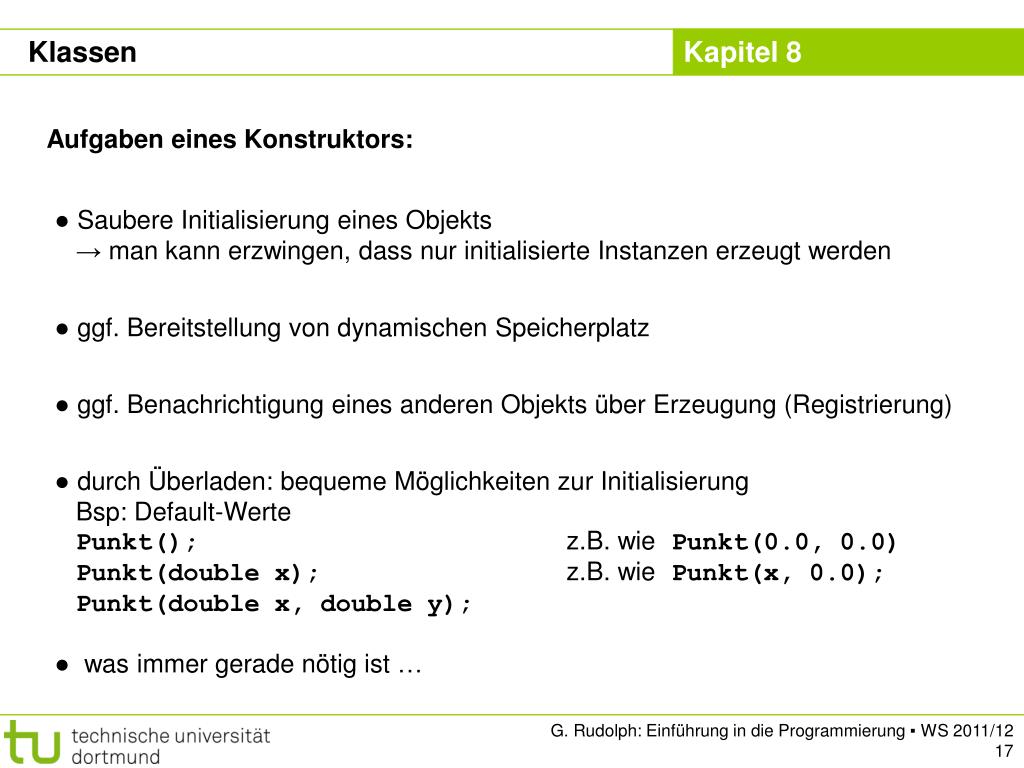 Klassen

Kapitel 8

Aufgaben eines Konstruktors:

● Saubere Initialisierung eines Objekts
→ man kann erzwingen, dass nur initialisierte Instanzen erzeugt werden

● ggf. Bereitstellung von dynamischen Speicherplatz

● ggf. Benachrichtigung eines anderen Objekts über Erzeugung (Registrierung)

● durch Überladen: bequeme Möglichkeiten zur Initialisierung
Bsp: Default-Werte
Punkt(); z.B. wie Punkt(0.0, 0.0)
Punkt(double x); z.B. wie Punkt(x, 0.0);
Punkt(double x, double y);

● was immer gerade nötig ist …

tu technische universität dortmund

G. Rudolph: Einführung in die Programmierung ▪ WS 2011/12
17